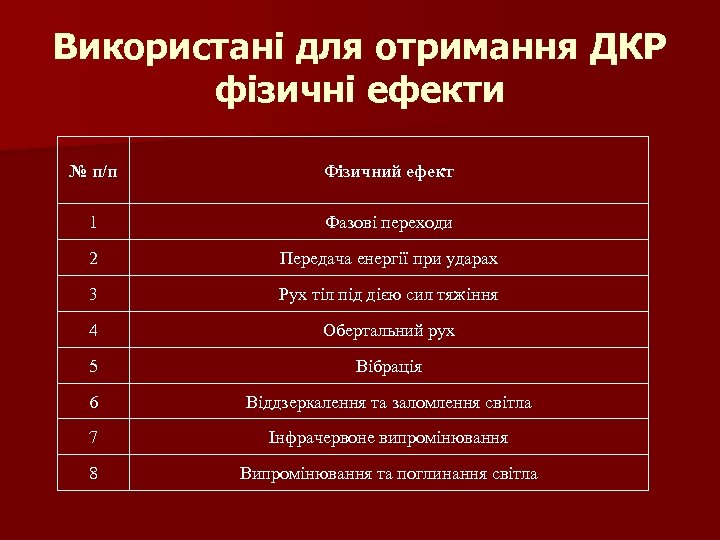 Використані для отримання ДКР фізичні ефекти

| № п/п | Фізичний ефект |
|---|---|
| 1 | Фазові переходи |
| 2 | Передача енергії при ударах |
| 3 | Рух тіл під дією сил тяжіння |
| 4 | Обертальний рух |
| 5 | Вібрація |
| 6 | Віддзеркалення та заломлення світла |
| 7 | Інфрачервоне випромінювання |
| 8 | Випромінювання та поглинання світла |